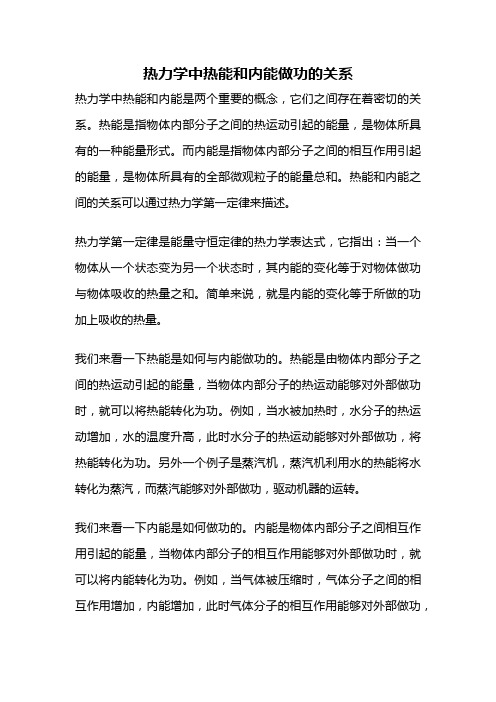 热力学中热能和内能做功的关系

热力学中热能和内能是两个重要的概念，它们之间存在着密切的关系。热能是指物体内部分子之间的热运动引起的能量，是物体所具有的一种能量形式。而内能是指物体内部分子之间的相互作用引起的能量，是物体所具有的全部微观粒子的能量总和。热能和内能之间的关系可以通过热力学第一定律来描述。

热力学第一定律是能量守恒定律的热力学表达式，它指出：当一个物体从一个状态变为另一个状态时，其内能的变化等于对物体做功与物体吸收的热量之和。简单来说，就是内能的变化等于所做的功加上吸收的热量。

我们来看一下热能是如何与内能做功的。热能是由物体内部分子之间的热运动引起的能量，当物体内部分子的热运动能够对外部做功时，就可以将热能转化为功。例如，当水被加热时，水分子的热运动增加，水的温度升高，此时水分子的热运动能够对外部做功，将热能转化为功。另外一个例子是蒸汽机，蒸汽机利用水的热能将水转化为蒸汽，而蒸汽能够对外部做功，驱动机器的运转。

我们来看一下内能是如何做功的。内能是物体内部分子之间相互作用引起的能量，当物体内部分子的相互作用能够对外部做功时，就可以将内能转化为功。例如，当气体被压缩时，气体分子之间的相互作用增加，内能增加，此时气体分子的相互作用能够对外部做功，